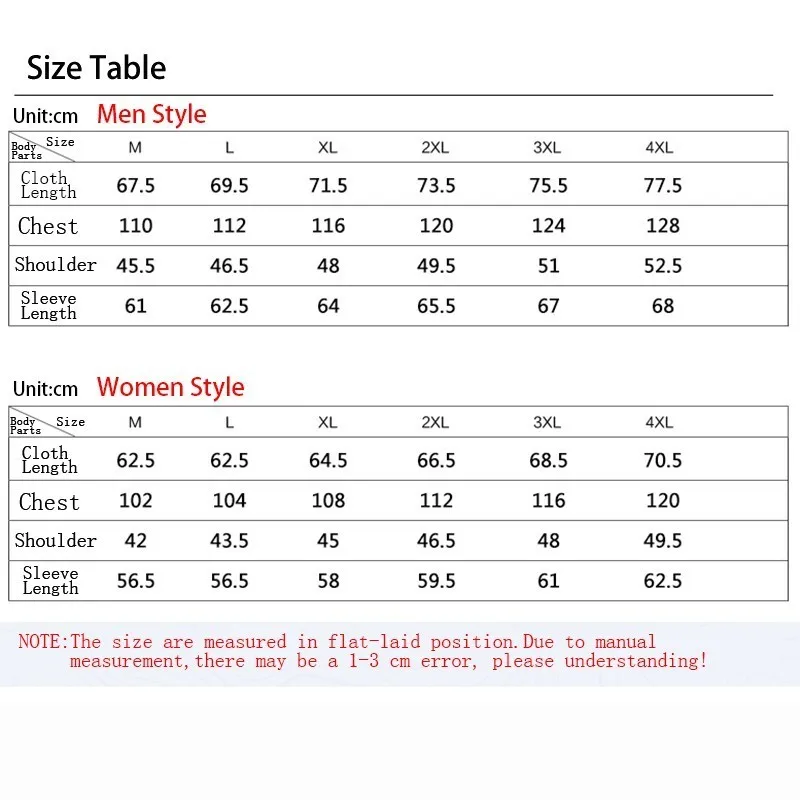 Size Table

Unit:cm Men Style

| Body Parts / Size | M | L | XL | 2XL | 3XL | 4XL |
|---|---|---|---|---|---|---|
| Cloth Length | 67.5 | 69.5 | 71.5 | 73.5 | 75.5 | 77.5 |
| Chest | 110 | 112 | 116 | 120 | 124 | 128 |
| Shoulder | 45.5 | 46.5 | 48 | 49.5 | 51 | 52.5 |
| Sleeve Length | 61 | 62.5 | 64 | 65.5 | 67 | 68 |

Unit:cm Women Style

| Body Parts / Size | M | L | XL | 2XL | 3XL | 4XL |
|---|---|---|---|---|---|---|
| Cloth Length | 62.5 | 62.5 | 64.5 | 66.5 | 68.5 | 70.5 |
| Chest | 102 | 104 | 108 | 112 | 116 | 120 |
| Shoulder | 42 | 43.5 | 45 | 46.5 | 48 | 49.5 |
| Sleeve Length | 56.5 | 56.5 | 58 | 59.5 | 61 | 62.5 |

NOTE:The size are measured in flat-laid position.Due to manual measurement,there may be a 1-3 cm error, please understanding!